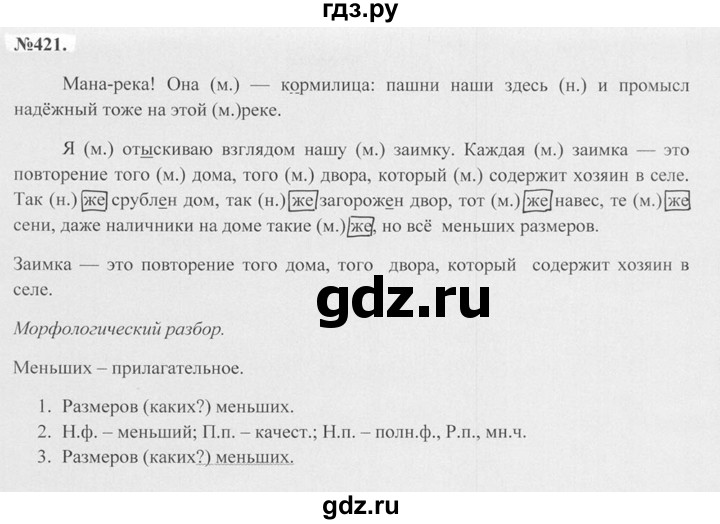 гдз.ру

№421.

Мана-река! Она (м.) — кормилица: пашни наши здесь (н.) и промысл надёжный тоже на этой (м.)реке.

Я (м.) отыскиваю взглядом нашу (м.) заимку. Каждая (м.) заимка — это повторение того (м.) дома, того (м.) двора, который (м.) содержит хозяин в селе. Так (н.) же срублен дом, так (н.) же загорожен двор, тот (м.) же навес, те (м.) же сени, даже наличники на доме такие (м.) же, но всё меньших размеров.

Заимка — это повторение того дома, того двора, который содержит хозяин в селе.

gdz.ru

Морфологический разбор.

Меньших – прилагательное.

1. Размеров (каких?) меньших.
2. Н.ф. – меньший; П.п. – качест.; Н.п. – полн.ф., Р.п., мн.ч.
3. Размеров (каких?) меньших.

gdz.ru